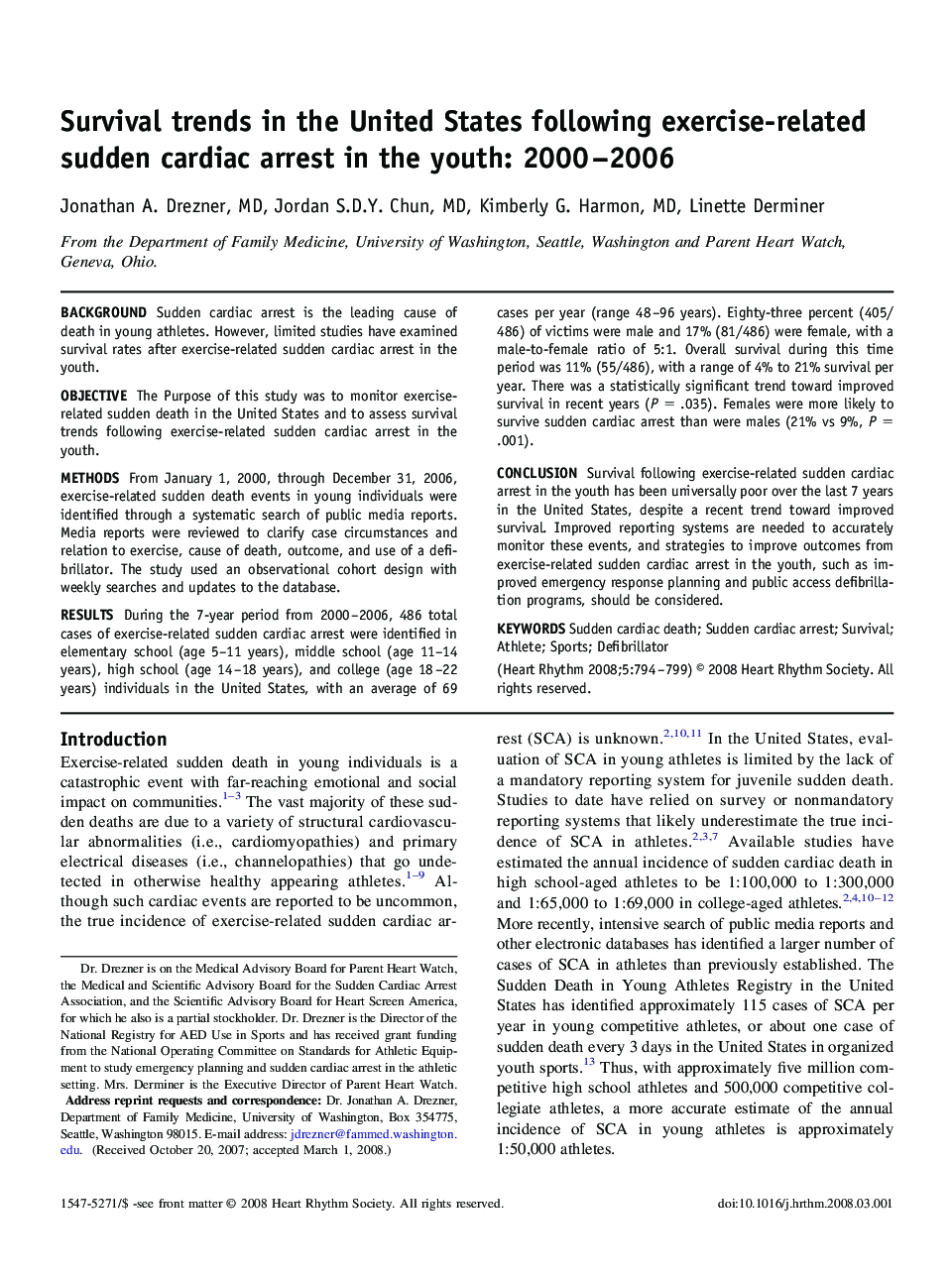 Survival trends in the United States following exercise-related sudden cardiac arrest in the youth: 2000–2006

Jonathan A. Drezner, MD, Jordan S.D.Y. Chun, MD, Kimberly G. Harmon, MD, Linette Derminer

From the Department of Family Medicine, University of Washington, Seattle, Washington and Parent Heart Watch, Geneva, Ohio.

BACKGROUND Sudden cardiac arrest is the leading cause of death in young athletes. However, limited studies have examined survival rates after exercise-related sudden cardiac arrest in the youth.

OBJECTIVE The Purpose of this study was to monitor exercise-related sudden death in the United States and to assess survival trends following exercise-related sudden cardiac arrest in the youth.

METHODS From January 1, 2000, through December 31, 2006, exercise-related sudden death events in young individuals were identified through a systematic search of public media reports. Media reports were reviewed to clarify case circumstances and relation to exercise, cause of death, outcome, and use of a defibrillator. The study used an observational cohort design with weekly searches and updates to the database.

RESULTS During the 7-year period from 2000–2006, 486 total cases of exercise-related sudden cardiac arrest were identified in elementary school (age 5–11 years), middle school (age 11–14 years), high school (age 14–18 years), and college (age 18–22 years) individuals in the United States, with an average of 69 cases per year (range 48–96 years). Eighty-three percent (405/486) of victims were male and 17% (81/486) were female, with a male-to-female ratio of 5:1. Overall survival during this time period was 11% (55/486), with a range of 4% to 21% survival per year. There was a statistically significant trend toward improved survival in recent years ($P = .035$). Females were more likely to survive sudden cardiac arrest than were males (21% vs 9%, $P = .001$).

CONCLUSION Survival following exercise-related sudden cardiac arrest in the youth has been universally poor over the last 7 years in the United States, despite a recent trend toward improved survival. Improved reporting systems are needed to accurately monitor these events, and strategies to improve outcomes from exercise-related sudden cardiac arrest in the youth, such as improved emergency response planning and public access defibrillation programs, should be considered.

KEYWORDS Sudden cardiac death; Sudden cardiac arrest; Survival; Athlete; Sports; Defibrillator

(Heart Rhythm 2008;5:794–799) © 2008 Heart Rhythm Society. All rights reserved.

Introduction

Exercise-related sudden death in young individuals is a catastrophic event with far-reaching emotional and social impact on communities.$^{1-3}$ The vast majority of these sudden deaths are due to a variety of structural cardiovascular abnormalities (i.e., cardiomyopathies) and primary electrical diseases (i.e., channelopathies) that go undetected in otherwise healthy appearing athletes.$^{1-9}$ Although such cardiac events are reported to be uncommon, the true incidence of exercise-related sudden cardiac arrest (SCA) is unknown.$^{2,10,11}$ In the United States, evaluation of SCA in young athletes is limited by the lack of a mandatory reporting system for juvenile sudden death. Studies to date have relied on survey or nonmandatory reporting systems that likely underestimate the true incidence of SCA in athletes.$^{2,3,7}$ Available studies have estimated the annual incidence of sudden cardiac death in high school-aged athletes to be 1:100,000 to 1:300,000 and 1:65,000 to 1:69,000 in college-aged athletes.$^{2,4,10-12}$ More recently, intensive search of public media reports and other electronic databases has identified a larger number of cases of SCA in athletes than previously established. The Sudden Death in Young Athletes Registry in the United States has identified approximately 115 cases of SCA per year in young competitive athletes, or about one case of sudden death every 3 days in the United States in organized youth sports.$^{13}$ Thus, with approximately five million competitive high school athletes and 500,000 competitive collegiate athletes, a more accurate estimate of the annual incidence of SCA in young athletes is approximately 1:50,000 athletes.

Dr. Drezner is on the Medical Advisory Board for Parent Heart Watch, the Medical and Scientific Advisory Board for the Sudden Cardiac Arrest Association, and the Scientific Advisory Board for Heart Screen America, for which he also is a partial stockholder. Dr. Drezner is the Director of the National Registry for AED Use in Sports and has received grant funding from the National Operating Committee on Standards for Athletic Equipment to study emergency planning and sudden cardiac arrest in the athletic setting. Mrs. Derminer is the Executive Director of Parent Heart Watch. Address reprint requests and correspondence: Dr. Jonathan A. Drezner, Department of Family Medicine, University of Washington, Box 354775, Seattle, Washington 98015. E-mail address: jdrezner@fammed.washington.edu. (Received October 20, 2007; accepted March 1, 2008.)

1547-5271/$ -see front matter © 2008 Heart Rhythm Society. All rights reserved.

doi:10.1016/j.hrthm.2008.03.001